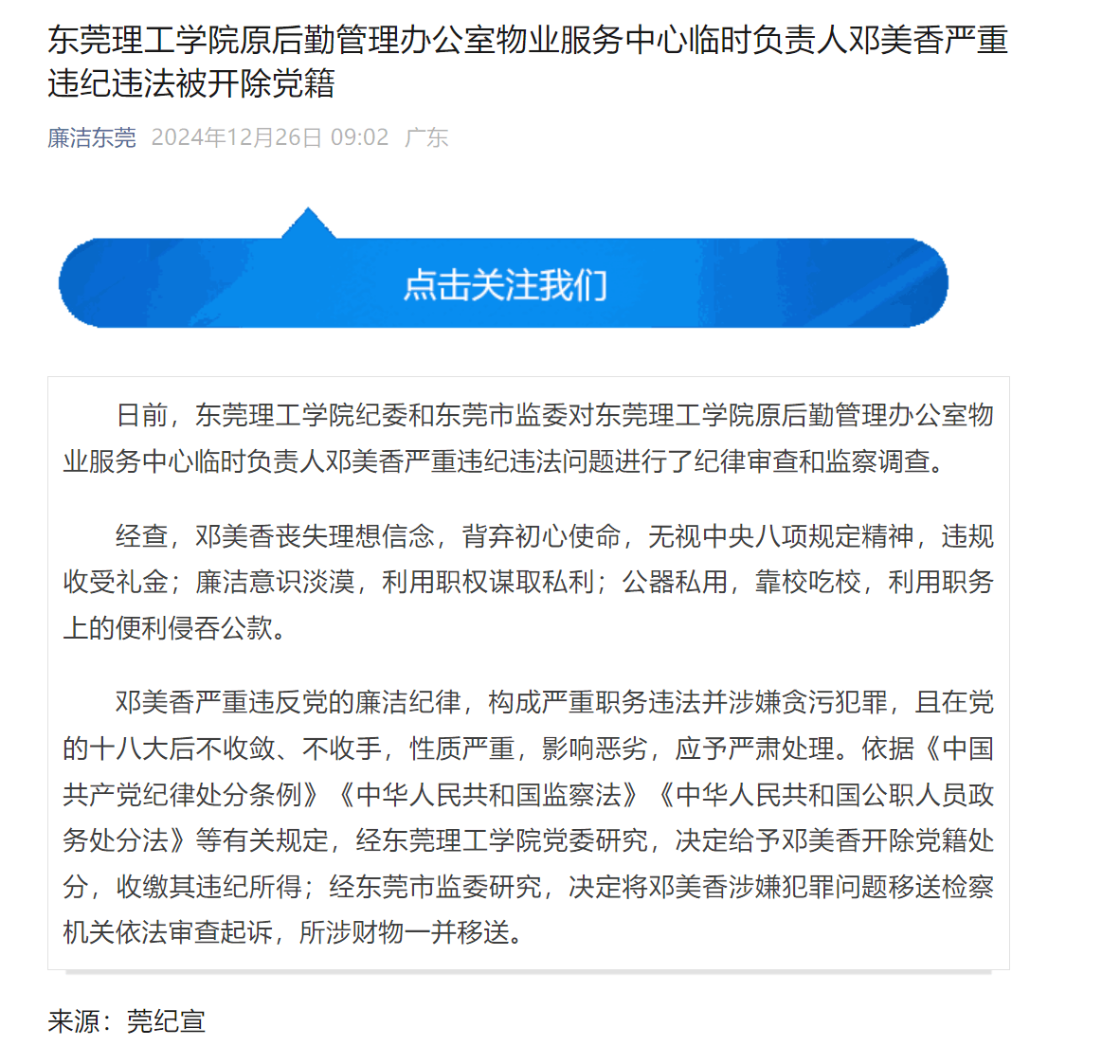 东莞理工学院原后勤管理办公室物业服务中心临时负责人邓美香严重违纪违法被开除党籍

廉洁东莞 2024年12月26日 09:02 广东

点击关注我们

日前，东莞理工学院纪委和东莞市监委对东莞理工学院原后勤管理办公室物业服务中心临时负责人邓美香严重违纪违法问题进行了纪律审查和监察调查。

经查，邓美香丧失理想信念，背弃初心使命，无视中央八项规定精神，违规收受礼金；廉洁意识淡漠，利用职权谋取私利；公器私用，靠校吃校，利用职务上的便利侵吞公款。

邓美香严重违反党的廉洁纪律，构成严重职务违法并涉嫌贪污犯罪，且在党的十八大后不收敛、不收手，性质严重，影响恶劣，应予严肃处理。依据《中国共产党纪律处分条例》《中华人民共和国监察法》《中华人民共和国公职人员政务处分法》等有关规定，经东莞理工学院党委研究，决定给予邓美香开除党籍处分，收缴其违纪所得；经东莞市监委研究，决定将邓美香涉嫌犯罪问题移送检察机关依法审查起诉，所涉财物一并移送。

来源：莞纪宣